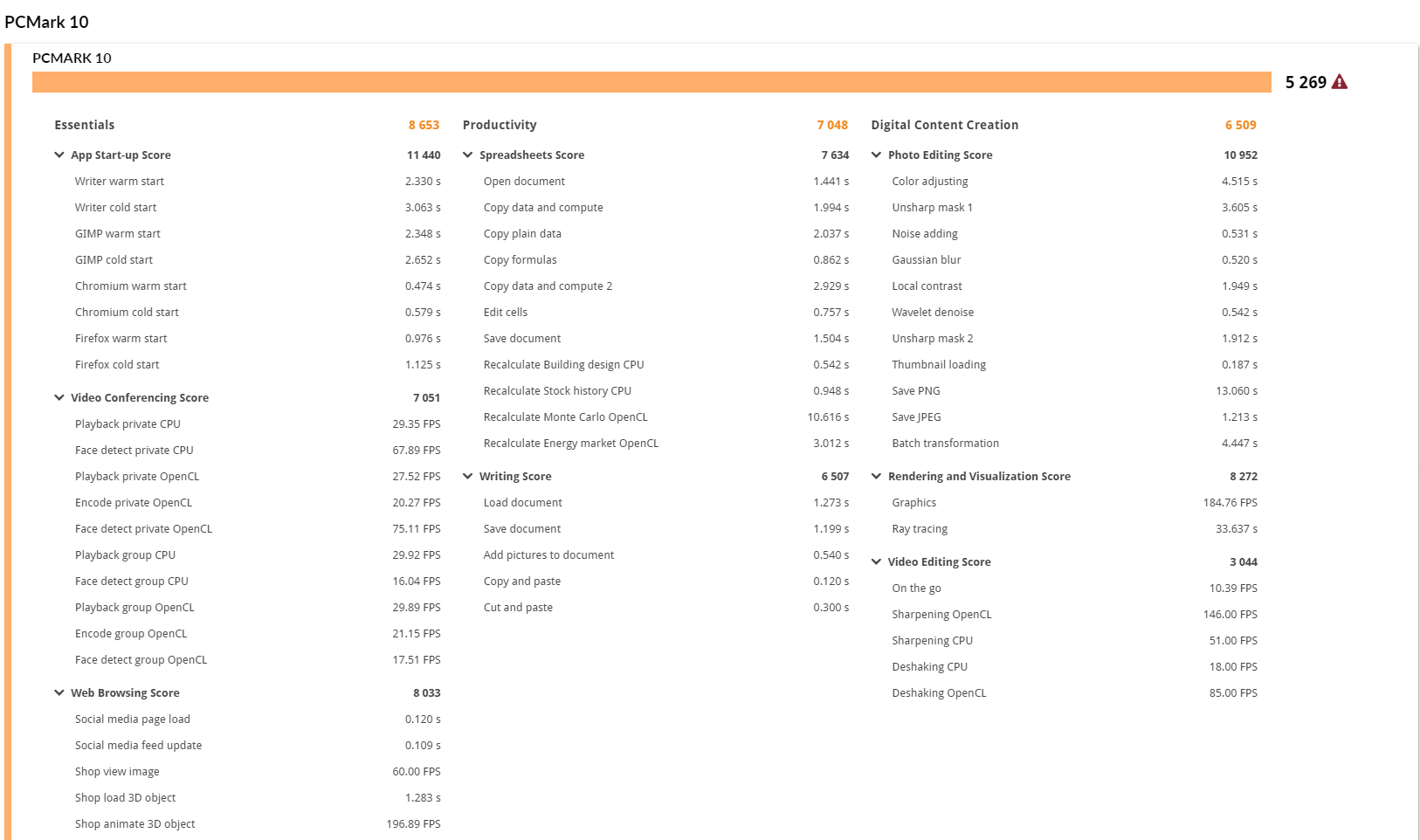 PCMark 10

PCMARK 10

5 269

Essentials 8 653

App Start-up Score 11 440

Writer warm start 2.330 s
Writer cold start 3.063 s
GIMP warm start 2.348 s
GIMP cold start 2.652 s
Chromium warm start 0.474 s
Chromium cold start 0.579 s
Firefox warm start 0.976 s
Firefox cold start 1.125 s

Video Conferencing Score 7 051

Playback private CPU 29.35 FPS
Face detect private CPU 67.89 FPS
Playback private OpenCL 27.52 FPS
Encode private OpenCL 20.27 FPS
Face detect private OpenCL 75.11 FPS
Playback group CPU 29.92 FPS
Face detect group CPU 16.04 FPS
Playback group OpenCL 29.89 FPS
Encode group OpenCL 21.15 FPS
Face detect group OpenCL 17.51 FPS

Web Browsing Score 8 033

Social media page load 0.120 s
Social media feed update 0.109 s
Shop view image 60.00 FPS
Shop load 3D object 1.283 s
Shop animate 3D object 196.89 FPS

Productivity 7 048

Spreadsheets Score 7 634

Open document 1.441 s
Copy data and compute 1.994 s
Copy plain data 2.037 s
Copy formulas 0.862 s
Copy data and compute 2 2.929 s
Edit cells 0.757 s
Save document 1.504 s
Recalculate Building design CPU 0.542 s
Recalculate Stock history CPU 0.948 s
Recalculate Monte Carlo OpenCL 10.616 s
Recalculate Energy market OpenCL 3.012 s

Writing Score 6 507

Load document 1.273 s
Save document 1.199 s
Add pictures to document 0.540 s
Copy and paste 0.120 s
Cut and paste 0.300 s

Digital Content Creation 6 509

Photo Editing Score 10 952

Color adjusting 4.515 s
Unsharp mask 1 3.605 s
Noise adding 0.531 s
Gaussian blur 0.520 s
Local contrast 1.949 s
Wavelet denoise 0.542 s
Unsharp mask 2 1.912 s
Thumbnail loading 0.187 s
Save PNG 13.060 s
Save JPEG 1.213 s
Batch transformation 4.447 s

Rendering and Visualization Score 8 272

Graphics 184.76 FPS
Ray tracing 33.637 s

Video Editing Score 3 044

On the go 10.39 FPS
Sharpening OpenCL 146.00 FPS
Sharpening CPU 51.00 FPS
Deshaking CPU 18.00 FPS
Deshaking OpenCL 85.00 FPS